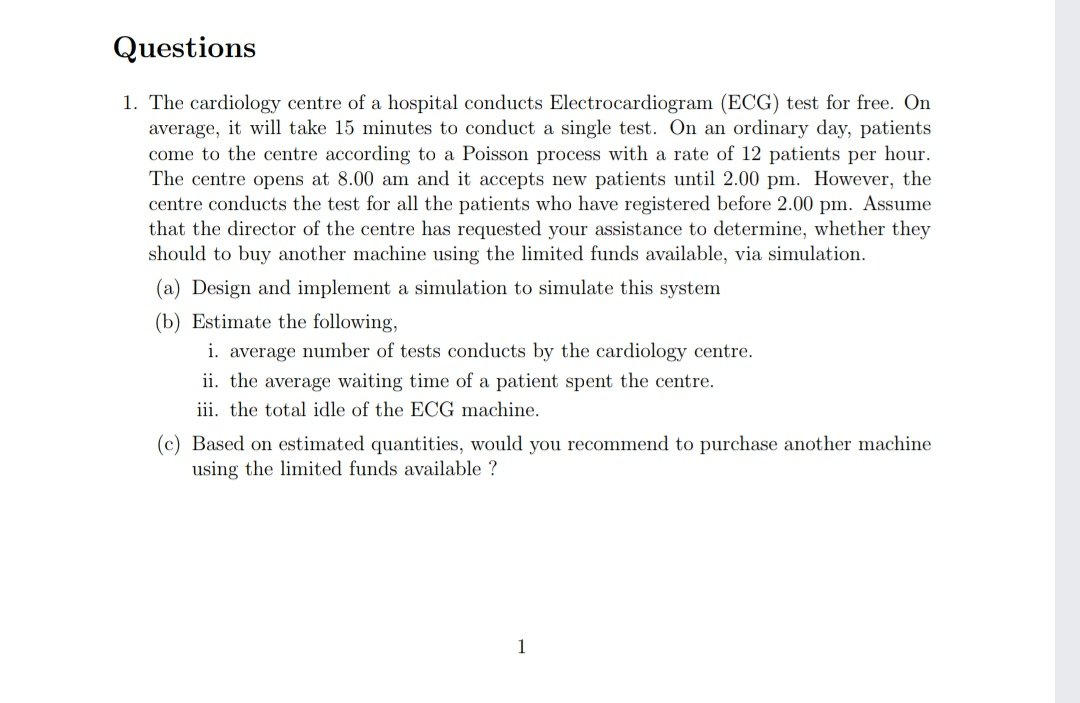 Questions

1. The cardiology centre of a hospital conducts Electrocardiogram (ECG) test for free. On average, it will take 15 minutes to conduct a single test. On an ordinary day, patients come to the centre according to a Poisson process with a rate of 12 patients per hour. The centre opens at 8.00 am and it accepts new patients until 2.00 pm. However, the centre conducts the test for all the patients who have registered before 2.00 pm. Assume that the director of the centre has requested your assistance to determine, whether they should to buy another machine using the limited funds available, via simulation.

(a) Design and implement a simulation to simulate this system

(b) Estimate the following,

i. average number of tests conducts by the cardiology centre.

ii. the average waiting time of a patient spent the centre.

iii. the total idle of the ECG machine.

(c) Based on estimated quantities, would you recommend to purchase another machine using the limited funds available ?

1